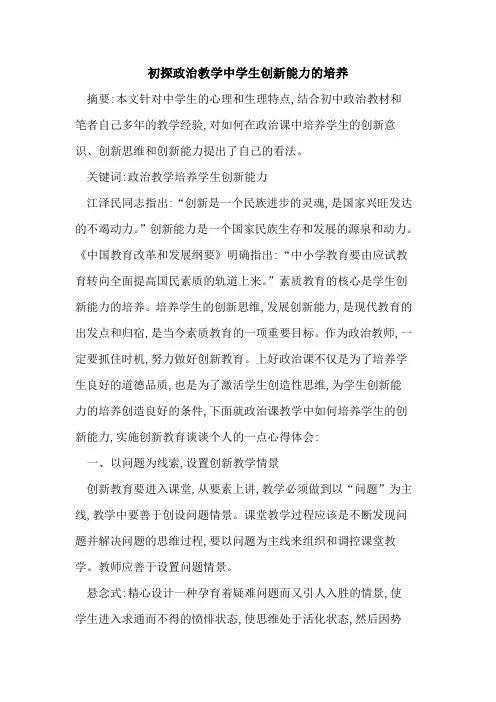 初探政治教学中学生创新能力的培养

摘要:本文针对中学生的心理和生理特点,结合初中政治教材和笔者自己多年的教学经验,对如何在政治课中培养学生的创新意识、创新思维和创新能力提出了自己的看法。

关键词:政治教学培养学生创新能力

江泽民同志指出:“创新是一个民族进步的灵魂,是国家兴旺发达的不竭动力。”创新能力是一个国家民族生存和发展的源泉和动力。《中国教育改革和发展纲要》明确指出:“中小学教育要由应试教育转向全面提高国民素质的轨道上来。”素质教育的核心是学生创新能力的培养。培养学生的创新思维,发展创新能力,是现代教育的出发点和归宿,是当今素质教育的一项重要目标。作为政治教师,一定要抓住时机,努力做好创新教育。上好政治课不仅是为了培养学生良好的道德品质,也是为了激活学生创造性思维,为学生创新能力的培养创造良好的条件,下面就政治课教学中如何培养学生的创新能力,实施创新教育谈谈个人的一点心得体会:

一、以问题为线索,设置创新教学情景

创新教育要进入课堂,从要素上讲,教学必须做到以“问题”为主线,教学中要善于创设问题情景。课堂教学过程应该是不断发现问题并解决问题的思维过程,要以问题为主线来组织和调控课堂教学。教师应善于设置问题情景。

悬念式:精心设计一种孕育着疑难问题而又引人入胜的情景,使学生进入求通而不得的愤悱状态,使思维处于活化状态,然后因势